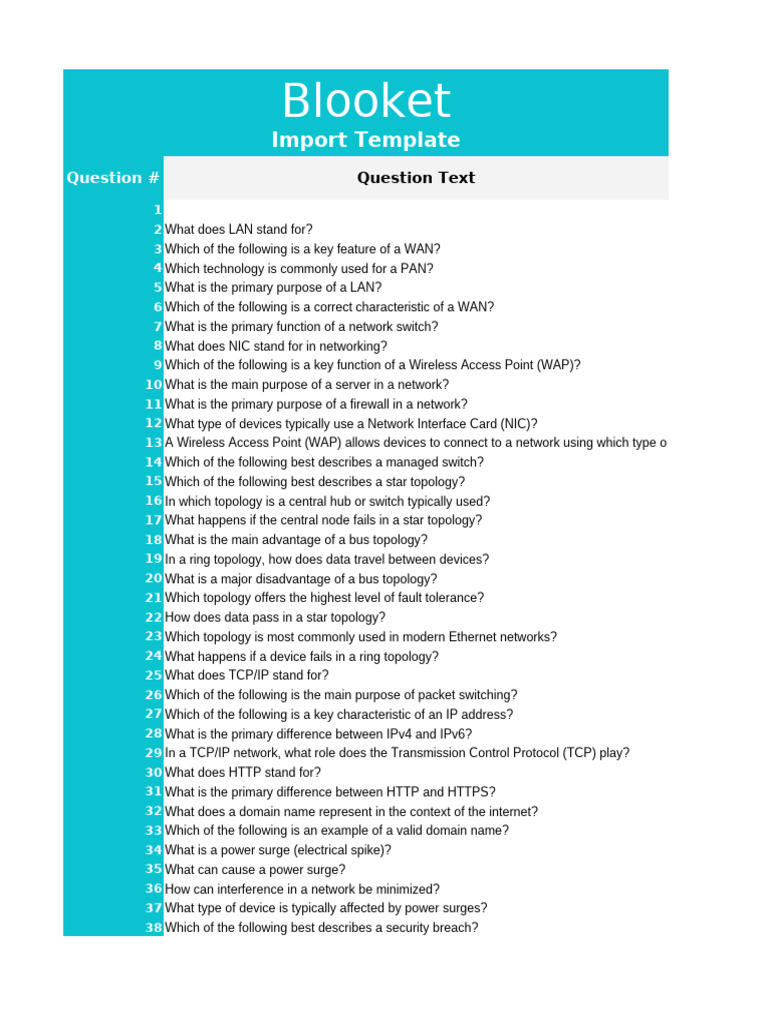 Blooket
Import Template

| Question # | Question Text |
|---|---|
| 1 | |
| 2 | What does LAN stand for? |
| 3 | Which of the following is a key feature of a WAN? |
| 4 | Which technology is commonly used for a PAN? |
| 5 | What is the primary purpose of a LAN? |
| 6 | Which of the following is a correct characteristic of a WAN? |
| 7 | What is the primary function of a network switch? |
| 8 | What does NIC stand for in networking? |
| 9 | Which of the following is a key function of a Wireless Access Point (WAP)? |
| 10 | What is the main purpose of a server in a network? |
| 11 | What is the primary purpose of a firewall in a network? |
| 12 | What type of devices typically use a Network Interface Card (NIC)? |
| 13 | A Wireless Access Point (WAP) allows devices to connect to a network using which type o |
| 14 | Which of the following best describes a managed switch? |
| 15 | Which of the following best describes a star topology? |
| 16 | In which topology is a central hub or switch typically used? |
| 17 | What happens if the central node fails in a star topology? |
| 18 | What is the main advantage of a bus topology? |
| 19 | In a ring topology, how does data travel between devices? |
| 20 | What is a major disadvantage of a bus topology? |
| 21 | Which topology offers the highest level of fault tolerance? |
| 22 | How does data pass in a star topology? |
| 23 | Which topology is most commonly used in modern Ethernet networks? |
| 24 | What happens if a device fails in a ring topology? |
| 25 | What does TCP/IP stand for? |
| 26 | Which of the following is the main purpose of packet switching? |
| 27 | Which of the following is a key characteristic of an IP address? |
| 28 | What is the primary difference between IPv4 and IPv6? |
| 29 | In a TCP/IP network, what role does the Transmission Control Protocol (TCP) play? |
| 30 | What does HTTP stand for? |
| 31 | What is the primary difference between HTTP and HTTPS? |
| 32 | What does a domain name represent in the context of the internet? |
| 33 | Which of the following is an example of a valid domain name? |
| 34 | What is a power surge (electrical spike)? |
| 35 | What can cause a power surge? |
| 36 | How can interference in a network be minimized? |
| 37 | What type of device is typically affected by power surges? |
| 38 | Which of the following best describes a security breach? |